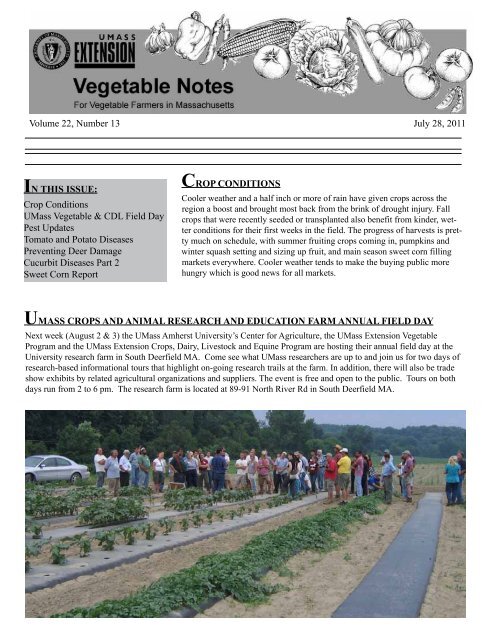 UMASS EXTENSION

Vegetable Notes

For Vegetable Farmers in Massachusetts

Volume 22, Number 13

July 28, 2011

IN THIS ISSUE:

Crop Conditions
UMass Vegetable & CDL Field Day
Pest Updates
Tomato and Potato Diseases
Preventing Deer Damage
Cucurbit Diseases Part 2
Sweet Corn Report

CROP CONDITIONS

Cooler weather and a half inch or more of rain have given crops across the region a boost and brought most back from the brink of drought injury. Fall crops that were recently seeded or transplanted also benefit from kinder, wetter conditions for their first weeks in the field. The progress of harvests is pretty much on schedule, with summer fruiting crops coming in, pumpkins and winter squash setting and sizing up fruit, and main season sweet corn filling markets everywhere. Cooler weather tends to make the buying public more hungry which is good news for all markets.

UMASS CROPS AND ANIMAL RESEARCH AND EDUCATION FARM ANNUAL FIELD DAY

Next week (August 2 & 3) the UMass Amherst University's Center for Agriculture, the UMass Extension Vegetable Program and the UMass Extension Crops, Dairy, Livestock and Equine Program are hosting their annual field day at the University research farm in South Deerfield MA. Come see what UMass researchers are up to and join us for two days of research-based informational tours that highlight on-going research trails at the farm. In addition, there will also be trade show exhibits by related agricultural organizations and suppliers. The event is free and open to the public. Tours on both days run from 2 to 6 pm. The research farm is located at 89-91 North River Rd in South Deerfield MA.